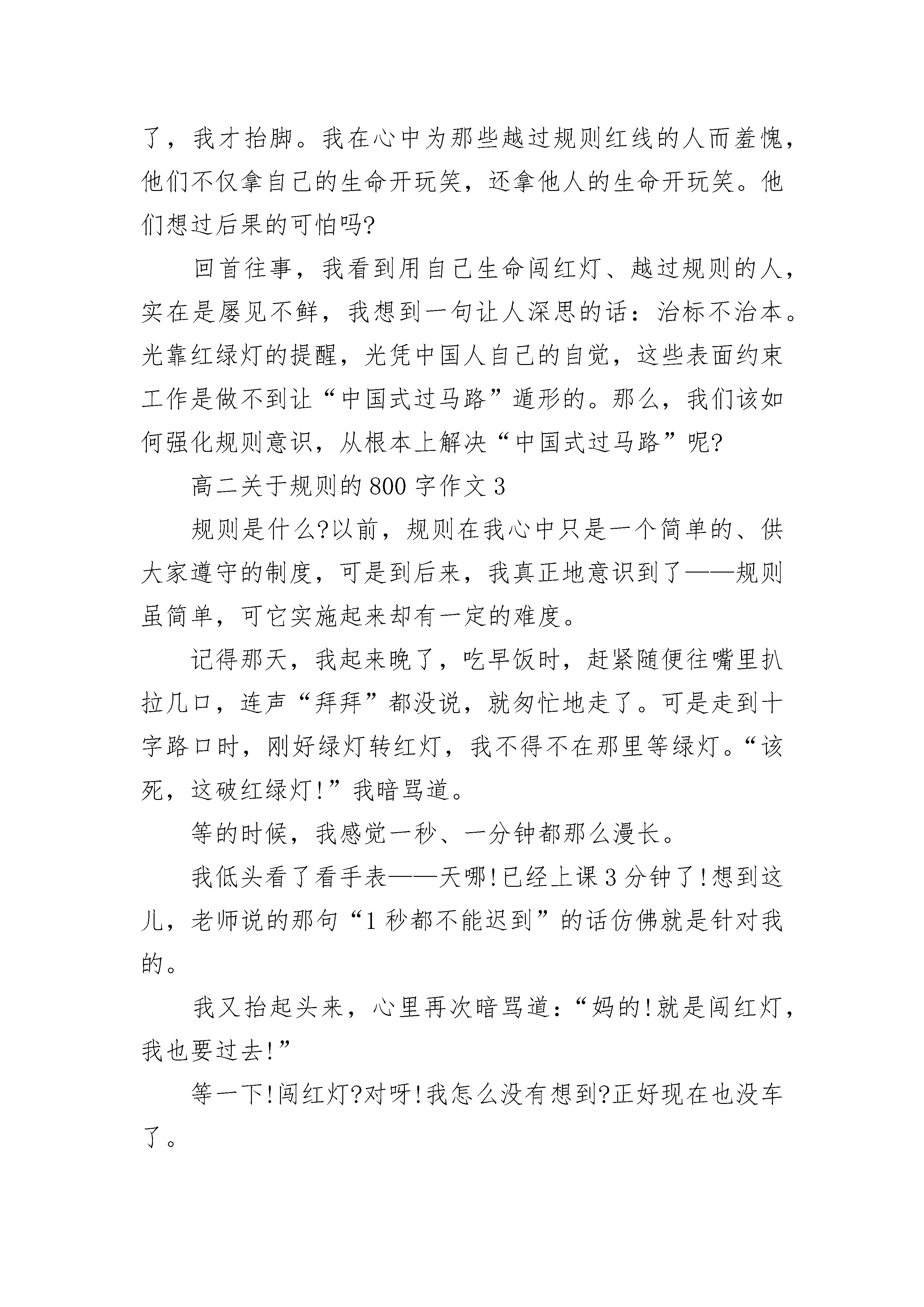 了，我才抬脚。我在心中为那些越过规则红线的人而羞愧，他们不仅拿自己的生命开玩笑，还拿他人的生命开玩笑。他们想过后果的可怕吗?

回首往事，我看到用自己生命闯红灯、越过规则的人，实在是屡见不鲜，我想到一句让人深思的话：治标不治本。光靠红绿灯的提醒，光凭中国人自己的自觉，这些表面约束工作是做不到让“中国式过马路”遁形的。那么，我们该如何强化规则意识，从根本上解决“中国式过马路”呢?

高二关于规则的800字作文3

规则是什么?以前，规则在我心中只是一个简单的、供大家遵守的制度，可是到后来，我真正地意识到了——规则虽简单，可它实施起来却有一定的难度。

记得那天，我起来晚了，吃早饭时，赶紧随便往嘴里扒拉几口，连声“拜拜”都没说，就匆忙地走了。可是走到十字路口时，刚好绿灯转红灯，我不得不在那里等绿灯。“该死，这破红绿灯!”我暗骂道。

等的时候，我感觉一秒、一分钟都那么漫长。

我低头看了看手表——天哪!已经上课3分钟了!想到这儿，老师说的那句“1秒都不能迟到”的话仿佛就是针对我的。

我又抬起头来，心里再次暗骂道：“妈的!就是闯红灯，我也要过去!”

等一下!闯红灯?对呀!我怎么没有想到?正好现在也没车了。